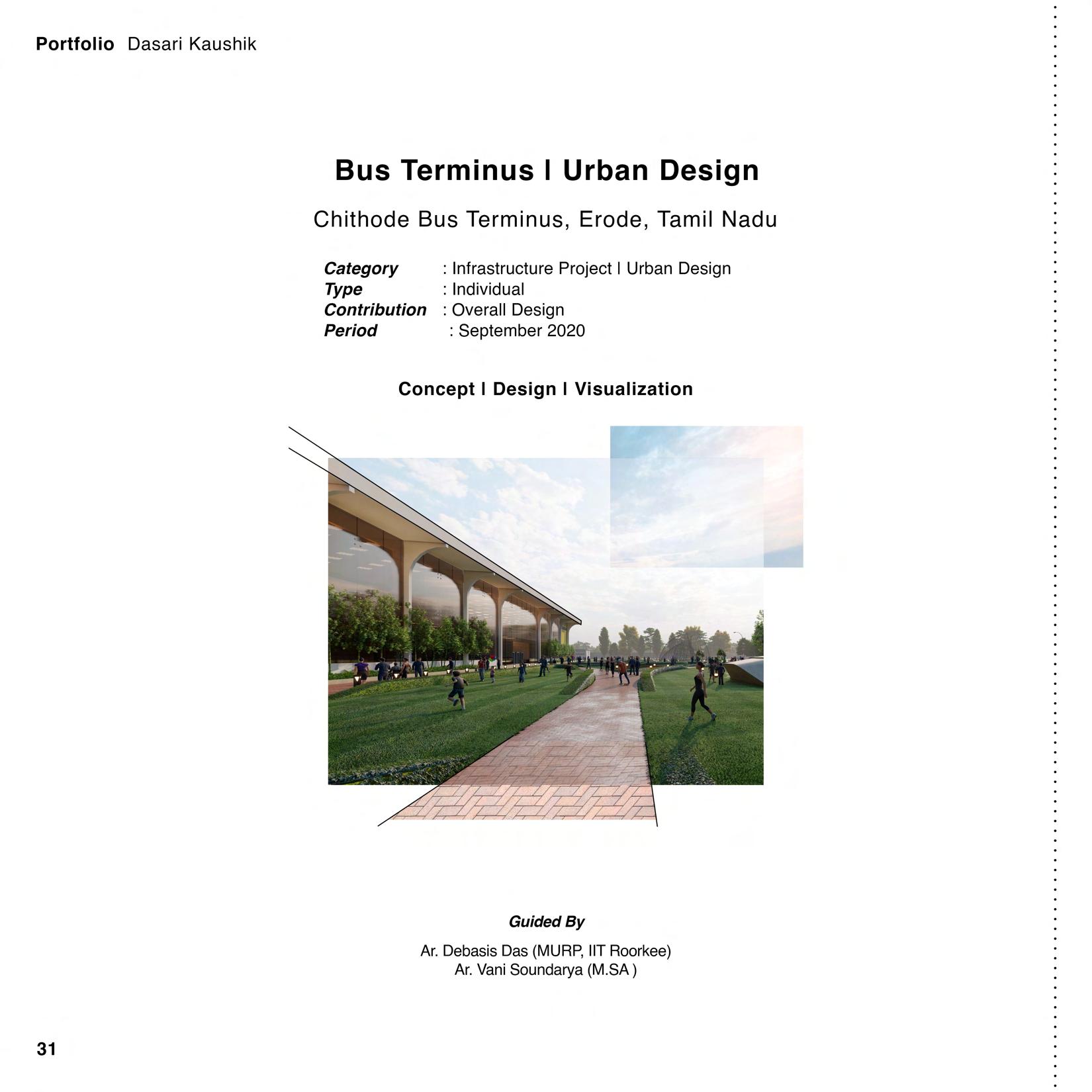 Portfolio Dasari Kaushik

Bus Terminus I Urban Design

Chithode Bus Terminus, Erode, Tamil Nadu

Category : Infrastructure Project I Urban Design
Type : Individual
Contribution : Overall Design
Period : September 2020

Concept I Design I Visualization

Guided By

Ar. Debasis Das (MURP, IIT Roorkee)
Ar. Vani Soundarya (M.SA )

31